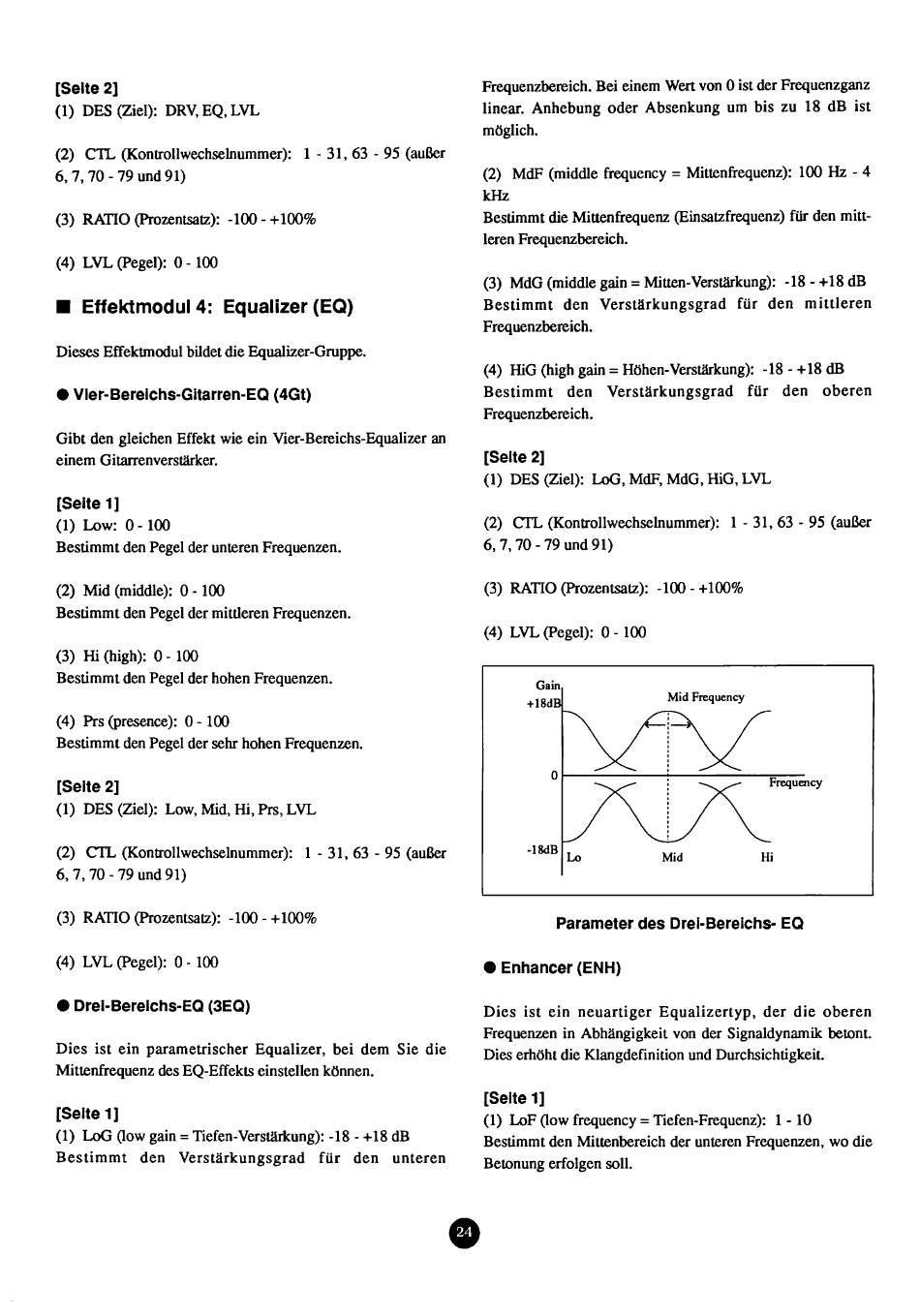 [Seite 2]
(1) DES (Ziel): DRV, EQ, LVL

(2) CTL (Kontrollwechselnummer): 1 - 31, 63 - 95 (außer 6, 7, 70 - 79 und 91)

(3) RATIO (Prozentsatz): -100 - +100%

(4) LVL (Pegel): 0 - 100

■ Effektmodul 4: Equalizer (EQ)

Dieses Effektmodul bildet die Equalizer-Gruppe.

● Vier-Bereichs-Gitarren-EQ (4Gt)

Gibt den gleichen Effekt wie ein Vier-Bereichs-Equalizer an einem Gitarrenverstärker.

[Seite 1]
(1) Low: 0 - 100
Bestimmt den Pegel der unteren Frequenzen.

(2) Mid (middle): 0 - 100
Bestimmt den Pegel der mittleren Frequenzen.

(3) Hi (high): 0 - 100
Bestimmt den Pegel der hohen Frequenzen.

(4) Prs (presence): 0 - 100
Bestimmt den Pegel der sehr hohen Frequenzen.

[Seite 2]
(1) DES (Ziel): Low, Mid, Hi, Prs, LVL

(2) CTL (Kontrollwechselnummer): 1 - 31, 63 - 95 (außer 6, 7, 70 - 79 und 91)

(3) RATIO (Prozentsatz): -100 - +100%

(4) LVL (Pegel): 0 - 100

● Drei-Bereichs-EQ (3EQ)

Dies ist ein parametrischer Equalizer, bei dem Sie die Mittenfrequenz des EQ-Effekts einstellen können.

[Seite 1]
(1) LoG (low gain = Tiefen-Verstärkung): -18 - +18 dB
Bestimmt den Verstärkungsgrad für den unteren Frequenzbereich. Bei einem Wert von 0 ist der Frequenzganz linear. Anhebung oder Absenkung um bis zu 18 dB ist möglich.

(2) MdF (middle frequency = Mittenfrequenz): 100 Hz - 4 kHz
Bestimmt die Mittenfrequenz (Einsatzfrequenz) für den mittleren Frequenzbereich.

(3) MdG (middle gain = Mitten-Verstärkung): -18 - +18 dB
Bestimmt den Verstärkungsgrad für den mittleren Frequenzbereich.

(4) HiG (high gain = Höhen-Verstärkung): -18 - +18 dB
Bestimmt den Verstärkungsgrad für den oberen Frequenzbereich.

[Seite 2]
(1) DES (Ziel): LoG, MdF, MdG, HiG, LVL

(2) CTL (Kontrollwechselnummer): 1 - 31, 63 - 95 (außer 6, 7, 70 - 79 und 91)

(3) RATIO (Prozentsatz): -100 - +100%

(4) LVL (Pegel): 0 - 100

Gain
+18dB
Mid Frequency
0
Frequency
-18dB
Lo
Mid
Hi

Parameter des Drei-Bereichs- EQ

● Enhancer (ENH)

Dies ist ein neuartiger Equalizertyp, der die oberen Frequenzen in Abhängigkeit von der Signaldynamik betont. Dies erhöht die Klangdefinition und Durchsichtigkeit.

[Seite 1]
(1) LoF (low frequency = Tiefen-Frequenz): 1 - 10
Bestimmt den Mittenbereich der unteren Frequenzen, wo die Betonung erfolgen soll.

24